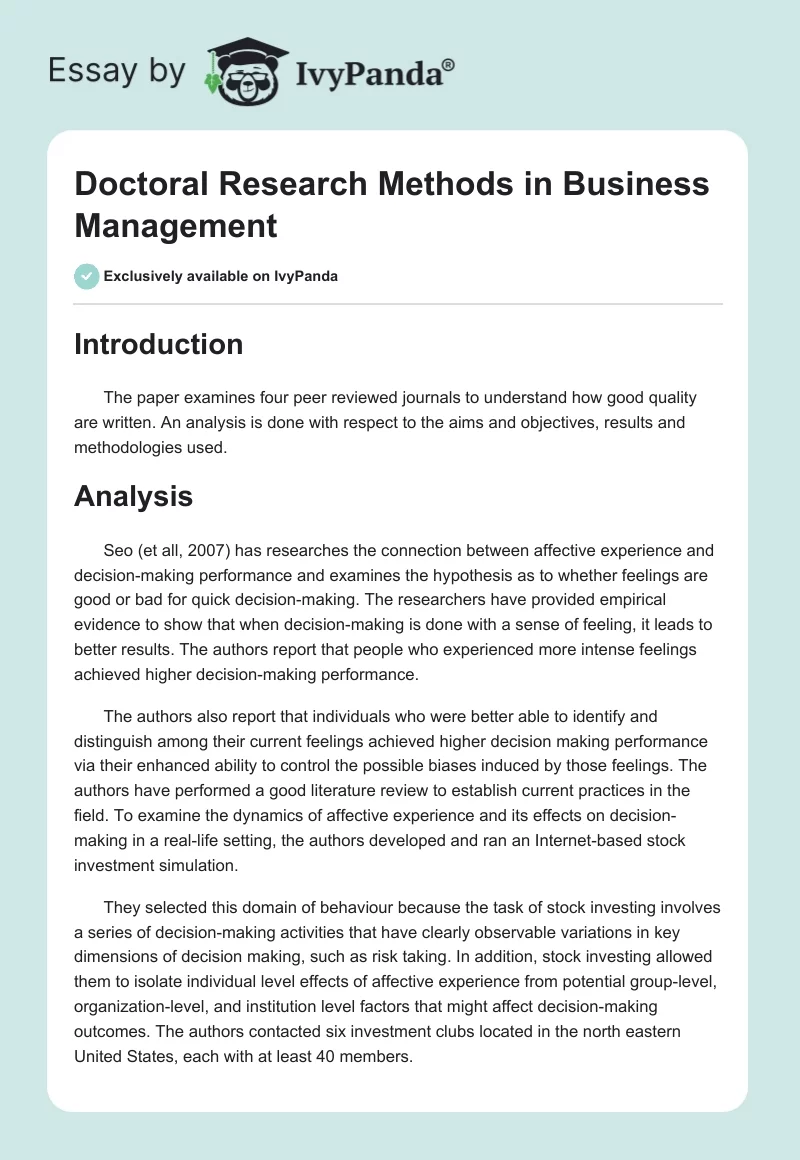 Essay by IvyPanda®

Doctoral Research Methods in Business Management

Exclusively available on IvyPanda

Introduction

The paper examines four peer reviewed journals to understand how good quality are written. An analysis is done with respect to the aims and objectives, results and methodologies used.

Analysis

Seo (et all, 2007) has researches the connection between affective experience and decision-making performance and examines the hypothesis as to whether feelings are good or bad for quick decision-making. The researchers have provided empirical evidence to show that when decision-making is done with a sense of feeling, it leads to better results. The authors report that people who experienced more intense feelings achieved higher decision-making performance.

The authors also report that individuals who were better able to identify and distinguish among their current feelings achieved higher decision making performance via their enhanced ability to control the possible biases induced by those feelings. The authors have performed a good literature review to establish current practices in the field. To examine the dynamics of affective experience and its effects on decision-making in a real-life setting, the authors developed and ran an Internet-based stock investment simulation.

They selected this domain of behaviour because the task of stock investing involves a series of decision-making activities that have clearly observable variations in key dimensions of decision making, such as risk taking. In addition, stock investing allowed them to isolate individual level effects of affective experience from potential group-level, organization-level, and institution level factors that might affect decision-making outcomes. The authors contacted six investment clubs located in the north eastern United States, each with at least 40 members.